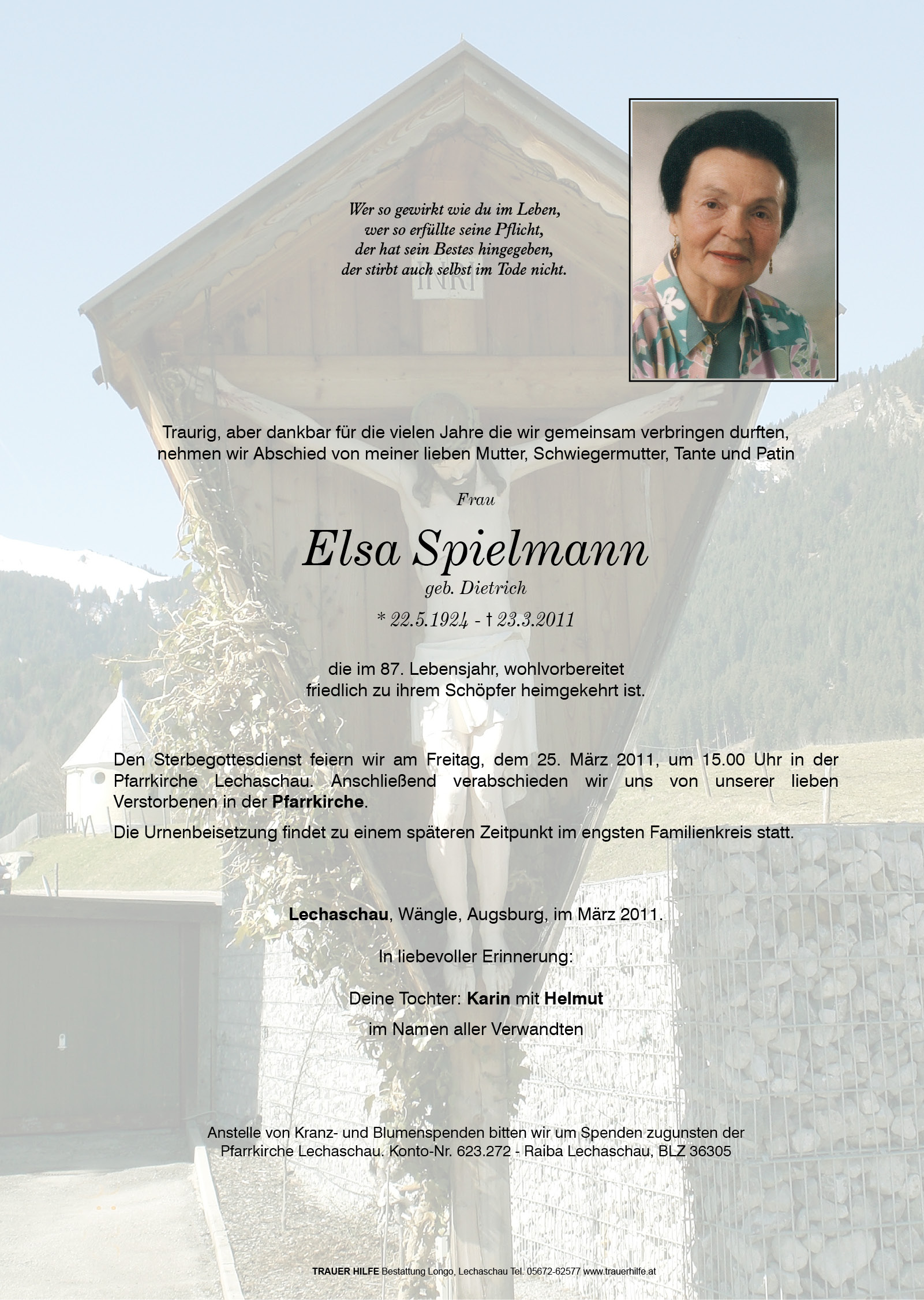 Wer so gewirkt wie du im Leben,
wer so erfüllte seine Pflicht,
der hat sein Bestes hingegeben,
der stirbt auch selbst im Tode nicht.

INRI

Traurig, aber dankbar für die vielen Jahre die wir gemeinsam verbringen durften, nehmen wir Abschied von meiner lieben Mutter, Schwiegermutter, Tante und Patin

Frau

Elsa Spielmann

geb. Dietrich

* 22.5.1924 - † 23.3.2011

die im 87. Lebensjahr, wohlvorbereitet friedlich zu ihrem Schöpfer heimgekehrt ist.

Den Sterbegottesdienst feiern wir am Freitag, dem 25. März 2011, um 15.00 Uhr in der Pfarrkirche Lechaschau. Anschließend verabschieden wir uns von unserer lieben Verstorbenen in der Pfarrkirche.

Die Urnenbeisetzung findet zu einem späteren Zeitpunkt im engsten Familienkreis statt.

Lechaschau, Wängle, Augsburg, im März 2011.

In liebevoller Erinnerung:

Deine Tochter: Karin mit Helmut

im Namen aller Verwandten

Anstelle von Kranz- und Blumenspenden bitten wir um Spenden zugunsten der Pfarrkirche Lechaschau. Konto-Nr. 623.272 - Raiba Lechaschau, BLZ 36305

TRAUER HILFE Bestattung Longo, Lechaschau Tel. 05672-62577 www.trauerhilfe.at